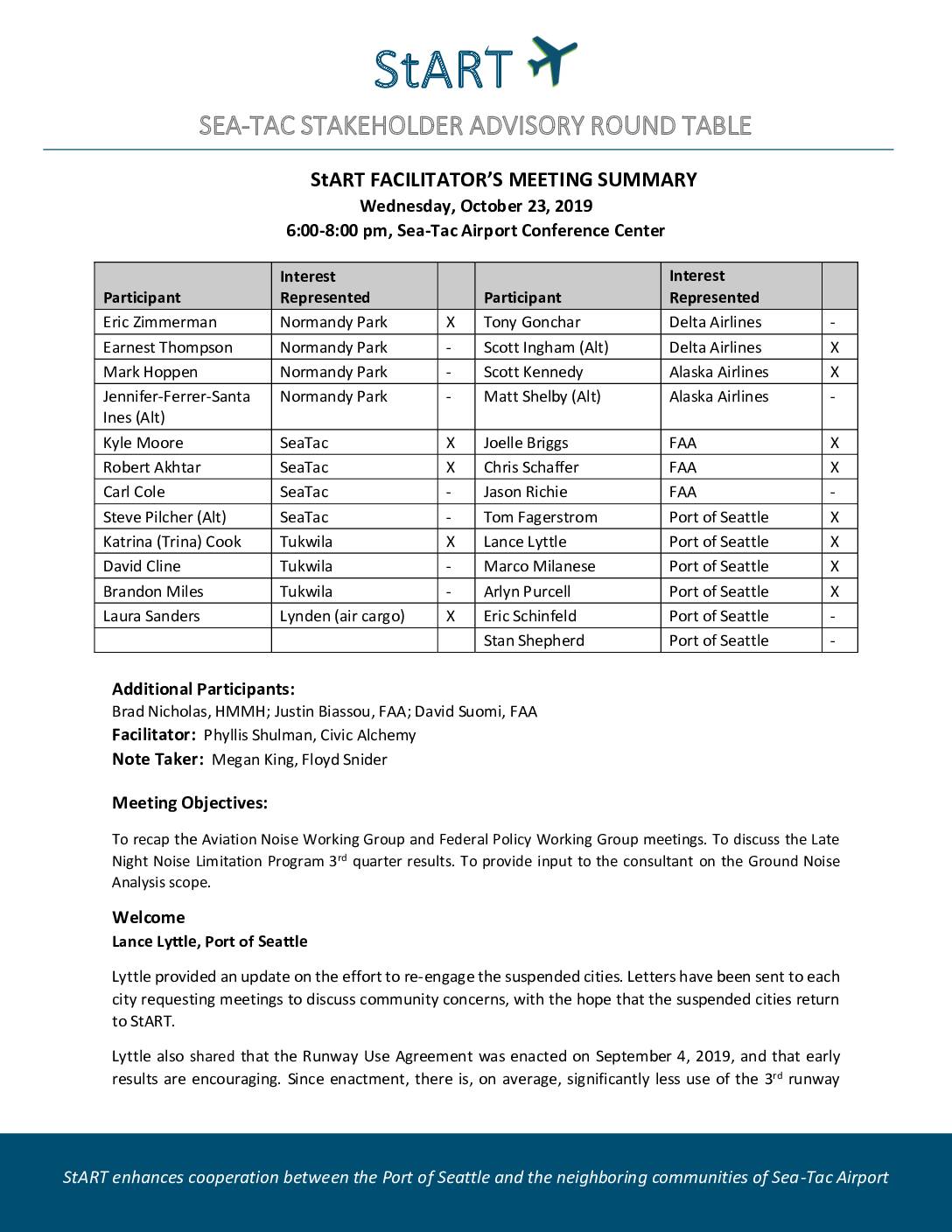 StART

SEA-TAC STAKEHOLDER ADVISORY ROUND TABLE

StART FACILITATOR'S MEETING SUMMARY
Wednesday, October 23, 2019
6:00-8:00 pm, Sea-Tac Airport Conference Center

| Participant | Interest Represented | | Participant | Interest Represented | |
|---|---|---|---|---|---|
| Eric Zimmerman | Normandy Park | X | Tony Gonchar | Delta Airlines | - |
| Earnest Thompson | Normandy Park | - | Scott Ingham (Alt) | Delta Airlines | X |
| Mark Hoppen | Normandy Park | - | Scott Kennedy | Alaska Airlines | X |
| Jennifer-Ferrer-Santa Ines (Alt) | Normandy Park | - | Matt Shelby (Alt) | Alaska Airlines | - |
| Kyle Moore | SeaTac | X | Joelle Briggs | FAA | X |
| Robert Akhtar | SeaTac | X | Chris Schaffer | FAA | X |
| Carl Cole | SeaTac | - | Jason Richie | FAA | - |
| Steve Pilcher (Alt) | SeaTac | - | Tom Fagerstrom | Port of Seattle | X |
| Katrina (Trina) Cook | Tukwila | X | Lance Lyttle | Port of Seattle | X |
| David Cline | Tukwila | - | Marco Milanese | Port of Seattle | X |
| Brandon Miles | Tukwila | - | Arlyn Purcell | Port of Seattle | X |
| Laura Sanders | Lynden (air cargo) | X | Eric Schinfeld | Port of Seattle | - |
| | | | Stan Shepherd | Port of Seattle | - |

Additional Participants:
Brad Nicholas, HMMH; Justin Biassou, FAA; David Suomi, FAA
Facilitator: Phyllis Shulman, Civic Alchemy
Note Taker: Megan King, Floyd Snider

Meeting Objectives:

To recap the Aviation Noise Working Group and Federal Policy Working Group meetings. To discuss the Late Night Noise Limitation Program 3$^{rd}$ quarter results. To provide input to the consultant on the Ground Noise Analysis scope.

Welcome
Lance Lyttle, Port of Seattle

Lyttle provided an update on the effort to re-engage the suspended cities. Letters have been sent to each city requesting meetings to discuss community concerns, with the hope that the suspended cities return to StART.

Lyttle also shared that the Runway Use Agreement was enacted on September 4, 2019, and that early results are encouraging. Since enactment, there is, on average, significantly less use of the 3$^{rd}$ runway

StART enhances cooperation between the Port of Seattle and the neighboring communities of Sea-Tac Airport